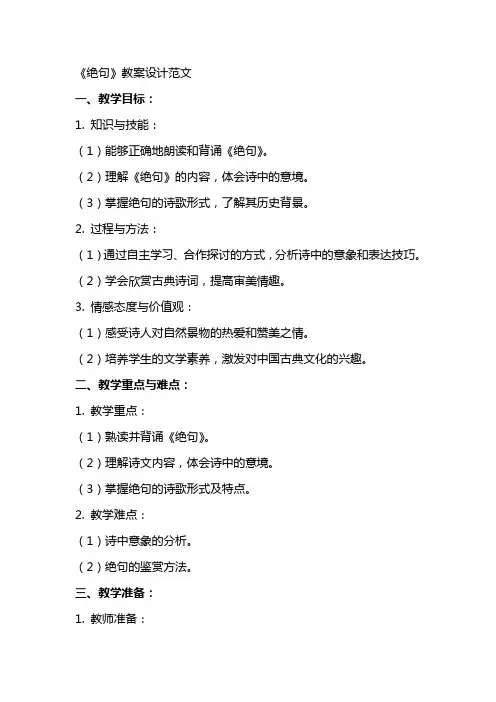 《绝句》教案设计范文

一、教学目标：

1. 知识与技能：

（1）能够正确地朗读和背诵《绝句》。

（2）理解《绝句》的内容，体会诗中的意境。

（3）掌握绝句的诗歌形式，了解其历史背景。

2. 过程与方法：

（1）通过自主学习、合作探讨的方式，分析诗中的意象和表达技巧。

（2）学会欣赏古典诗词，提高审美情趣。

3. 情感态度与价值观：

（1）感受诗人对自然景物的热爱和赞美之情。

（2）培养学生的文学素养，激发对中国古典文化的兴趣。

二、教学重点与难点：

1. 教学重点：

（1）熟读并背诵《绝句》。

（2）理解诗文内容，体会诗中的意境。

（3）掌握绝句的诗歌形式及特点。

2. 教学难点：

（1）诗中意象的分析。

（2）绝句的鉴赏方法。

三、教学准备：

1. 教师准备：